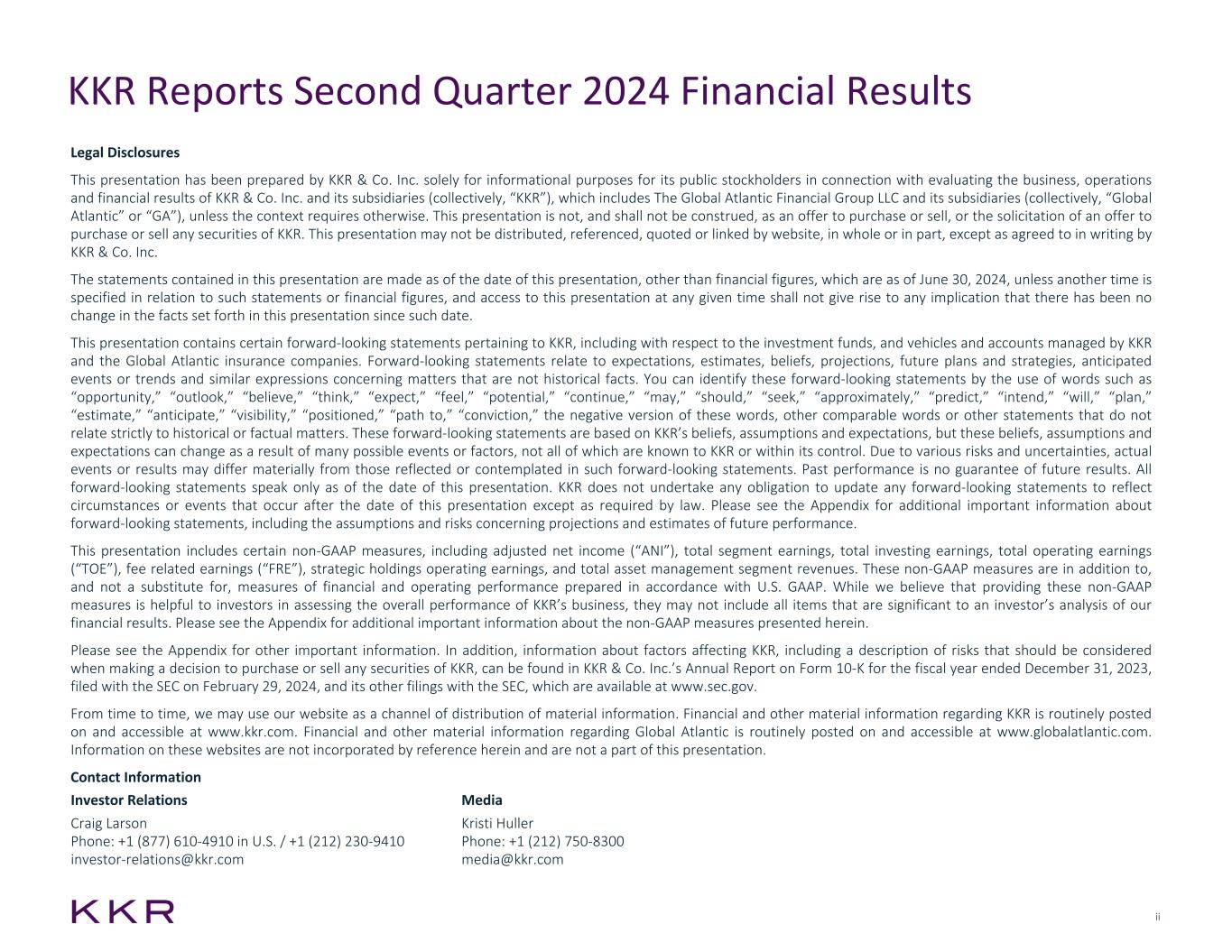 KKR Reports Second Quarter 2024 Financial Results

Legal Disclosures

This presentation has been prepared by KKR & Co. Inc. solely for informational purposes for its public stockholders in connection with evaluating the business, operations and financial results of KKR & Co. Inc. and its subsidiaries (collectively, “KKR”), which includes The Global Atlantic Financial Group LLC and its subsidiaries (collectively, “Global Atlantic” or “GA”), unless the context requires otherwise. This presentation is not, and shall not be construed, as an offer to purchase or sell, or the solicitation of an offer to purchase or sell any securities of KKR. This presentation may not be distributed, referenced, quoted or linked by website, in whole or in part, except as agreed to in writing by KKR & Co. Inc.

The statements contained in this presentation are made as of the date of this presentation, other than financial figures, which are as of June 30, 2024, unless another time is specified in relation to such statements or financial figures, and access to this presentation at any given time shall not give rise to any implication that there has been no change in the facts set forth in this presentation since such date.

This presentation contains certain forward-looking statements pertaining to KKR, including with respect to the investment funds, and vehicles and accounts managed by KKR and the Global Atlantic insurance companies. Forward-looking statements relate to expectations, estimates, beliefs, projections, future plans and strategies, anticipated events or trends and similar expressions concerning matters that are not historical facts. You can identify these forward-looking statements by the use of words such as “opportunity,” “outlook,” “believe,” “think,” “expect,” “feel,” “potential,” “continue,” “may,” “should,” “seek,” “approximately,” “predict,” “intend,” “will,” “plan,” “estimate,” “anticipate,” “visibility,” “positioned,” “path to,” “conviction,” the negative version of these words, other comparable words or other statements that do not relate strictly to historical or factual matters. These forward-looking statements are based on KKR’s beliefs, assumptions and expectations, but these beliefs, assumptions and expectations can change as a result of many possible events or factors, not all of which are known to KKR or within its control. Due to various risks and uncertainties, actual events or results may differ materially from those reflected or contemplated in such forward-looking statements. Past performance is no guarantee of future results. All forward-looking statements speak only as of the date of this presentation. KKR does not undertake any obligation to update any forward-looking statements to reflect circumstances or events that occur after the date of this presentation except as required by law. Please see the Appendix for additional important information about forward-looking statements, including the assumptions and risks concerning projections and estimates of future performance.

This presentation includes certain non-GAAP measures, including adjusted net income (“ANI”), total segment earnings, total investing earnings, total operating earnings (“TOE”), fee related earnings (“FRE”), strategic holdings operating earnings, and total asset management segment revenues. These non-GAAP measures are in addition to, and not a substitute for, measures of financial and operating performance prepared in accordance with U.S. GAAP. While we believe that providing these non-GAAP measures is helpful to investors in assessing the overall performance of KKR’s business, they may not include all items that are significant to an investor’s analysis of our financial results. Please see the Appendix for additional important information about the non-GAAP measures presented herein.

Please see the Appendix for other important information. In addition, information about factors affecting KKR, including a description of risks that should be considered when making a decision to purchase or sell any securities of KKR, can be found in KKR & Co. Inc.’s Annual Report on Form 10-K for the fiscal year ended December 31, 2023, filed with the SEC on February 29, 2024, and its other filings with the SEC, which are available at www.sec.gov.

From time to time, we may use our website as a channel of distribution of material information. Financial and other material information regarding KKR is routinely posted on and accessible at www.kkr.com. Financial and other material information regarding Global Atlantic is routinely posted on and accessible at www.globalatlantic.com. Information on these websites are not incorporated by reference herein and are not a part of this presentation.

Contact Information

Investor Relations
Craig Larson
Phone: +1 (877) 610-4910 in U.S. / +1 (212) 230-9410
investor-relations@kkr.com

Media
Kristi Huller
Phone: +1 (212) 750-8300
media@kkr.com

KKR

ii